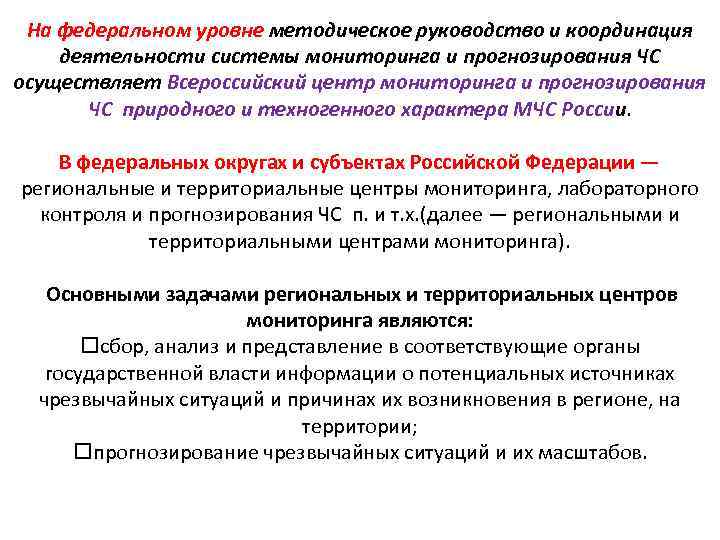 На федеральном уровне методическое руководство и координация деятельности системы мониторинга и прогнозирования ЧС осуществляет Всероссийский центр мониторинга и прогнозирования ЧС природного и техногенного характера МЧС России.

В федеральных округах и субъектах Российской Федерации — региональные и территориальные центры мониторинга, лабораторного контроля и прогнозирования ЧС п. и т.х.(далее — региональными и территориальными центрами мониторинга).

Основными задачами региональных и территориальных центров мониторинга являются:
□сбор, анализ и представление в соответствующие органы государственной власти информации о потенциальных источниках чрезвычайных ситуаций и причинах их возникновения в регионе, на территории;
□прогнозирование чрезвычайных ситуаций и их масштабов.